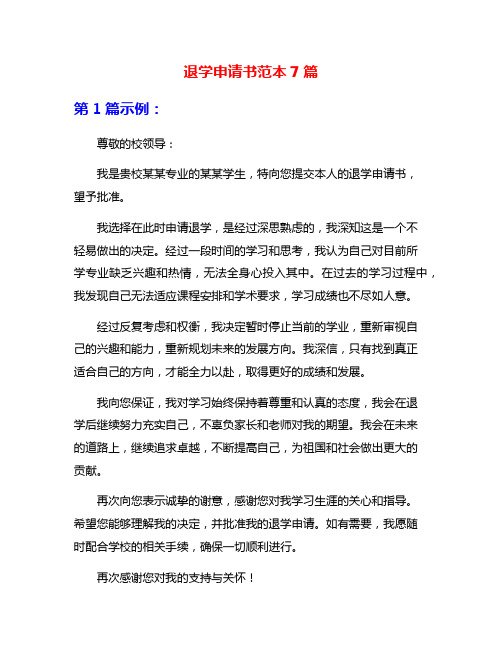 退学申请书范本 7 篇

第 1 篇示例：

尊敬的校领导：

我是贵校某某专业的某某学生，特向您提交本人的退学申请书，望予批准。

我选择在此时申请退学，是经过深思熟虑的，我深知这是一个不轻易做出的决定。经过一段时间的学习和思考，我认为自己对目前所学专业缺乏兴趣和热情，无法全身心投入其中。在过去的学习过程中，我发现自己无法适应课程安排和学术要求，学习成绩也不尽如人意。

经过反复考虑和权衡，我决定暂时停止当前的学业，重新审视自己的兴趣和能力，重新规划未来的发展方向。我深信，只有找到真正适合自己的方向，才能全力以赴，取得更好的成绩和发展。

我向您保证，我对学习始终保持着尊重和认真的态度，我会在退学后继续努力充实自己，不辜负家长和老师对我的期望。我会在未来的道路上，继续追求卓越，不断提高自己，为祖国和社会做出更大的贡献。

再次向您表示诚挚的谢意，感谢您对我学习生涯的关心和指导。希望您能够理解我的决定，并批准我的退学申请。如有需要，我愿随时配合学校的相关手续，确保一切顺利进行。

再次感谢您对我的支持与关怀！